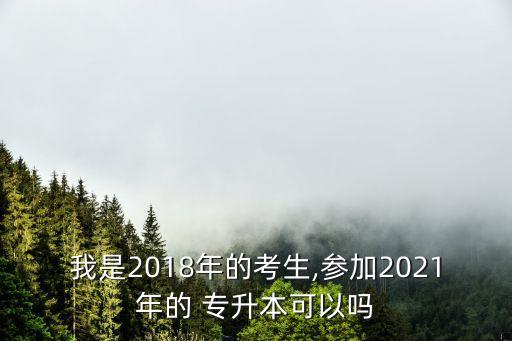 我是2018年的考生,参加2021年的 专升本可以吗